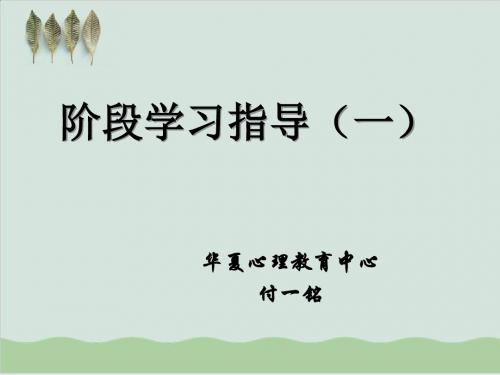 阶段学习指导（一）

华夏心理教育中心
付一铭